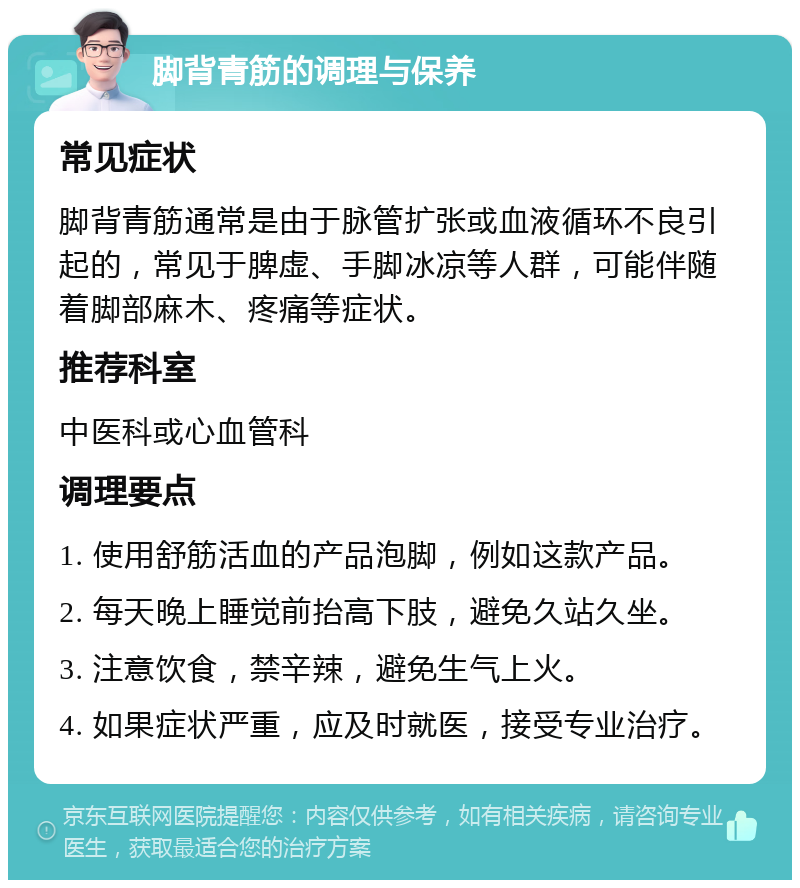 脚背青筋的调理与保养

常见症状

脚背青筋通常是由于脉管扩张或血液循环不良引起的，常见于脾虚、手脚冰凉等人群，可能伴随着脚部麻木、疼痛等症状。

推荐科室

中医科或心血管科

调理要点

1. 使用舒筋活血的产品泡脚，例如这款产品。

2. 每天晚上睡觉前抬高下肢，避免久站久坐。

3. 注意饮食，禁辛辣，避免生气上火。

4. 如果症状严重，应及时就医，接受专业治疗。

京东互联网医院提醒您：内容仅供参考，如有相关疾病，请咨询专业医生，获取最适合您的治疗方案